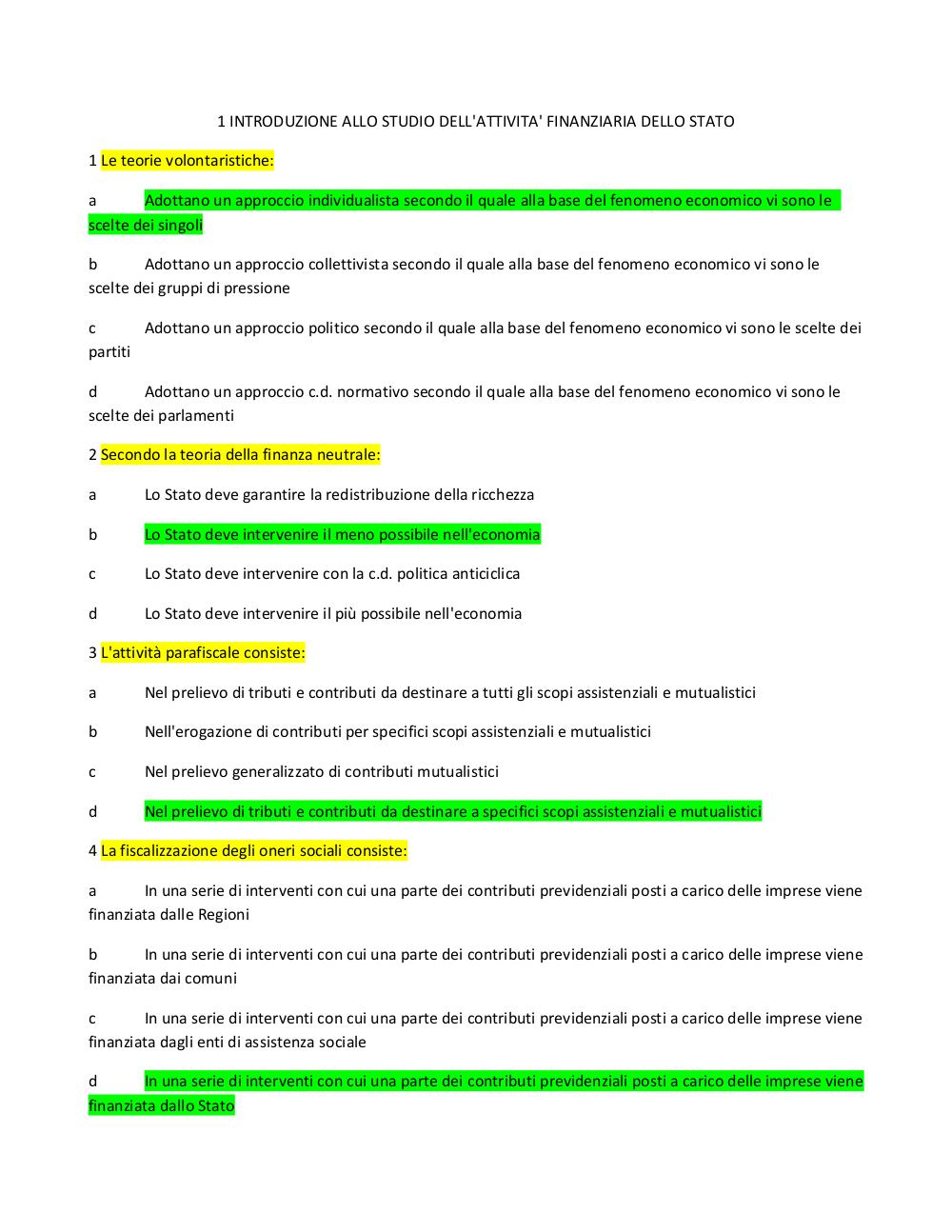 1 INTRODUZIONE ALLO STUDIO DELL'ATTIVITA' FINANZIARIA DELLO STATO

1 Le teorie volontaristiche:

a Adottano un approccio individualista secondo il quale alla base del fenomeno economico vi sono le scelte dei singoli

b Adottano un approccio collettivista secondo il quale alla base del fenomeno economico vi sono le scelte dei gruppi di pressione

c Adottano un approccio politico secondo il quale alla base del fenomeno economico vi sono le scelte dei partiti

d Adottano un approccio c.d. normativo secondo il quale alla base del fenomeno economico vi sono le scelte dei parlamenti

2 Secondo la teoria della finanza neutrale:

a Lo Stato deve garantire la redistribuzione della ricchezza

b Lo Stato deve intervenire il meno possibile nell'economia

c Lo Stato deve intervenire con la c.d. politica anticiclica

d Lo Stato deve intervenire il più possibile nell'economia

3 L'attività parafiscale consiste:

a Nel prelievo di tributi e contributi da destinare a tutti gli scopi assistenziali e mutualistici

b Nell'erogazione di contributi per specifici scopi assistenziali e mutualistici

c Nel prelievo generalizzato di contributi mutualistici

d Nel prelievo di tributi e contributi da destinare a specifici scopi assistenziali e mutualistici

4 La fiscalizzazione degli oneri sociali consiste:

a In una serie di interventi con cui una parte dei contributi previdenziali posti a carico delle imprese viene finanziata dalle Regioni

b In una serie di interventi con cui una parte dei contributi previdenziali posti a carico delle imprese viene finanziata dai comuni

c In una serie di interventi con cui una parte dei contributi previdenziali posti a carico delle imprese viene finanziata dagli enti di assistenza sociale

d In una serie di interventi con cui una parte dei contributi previdenziali posti a carico delle imprese viene finanziata dallo Stato